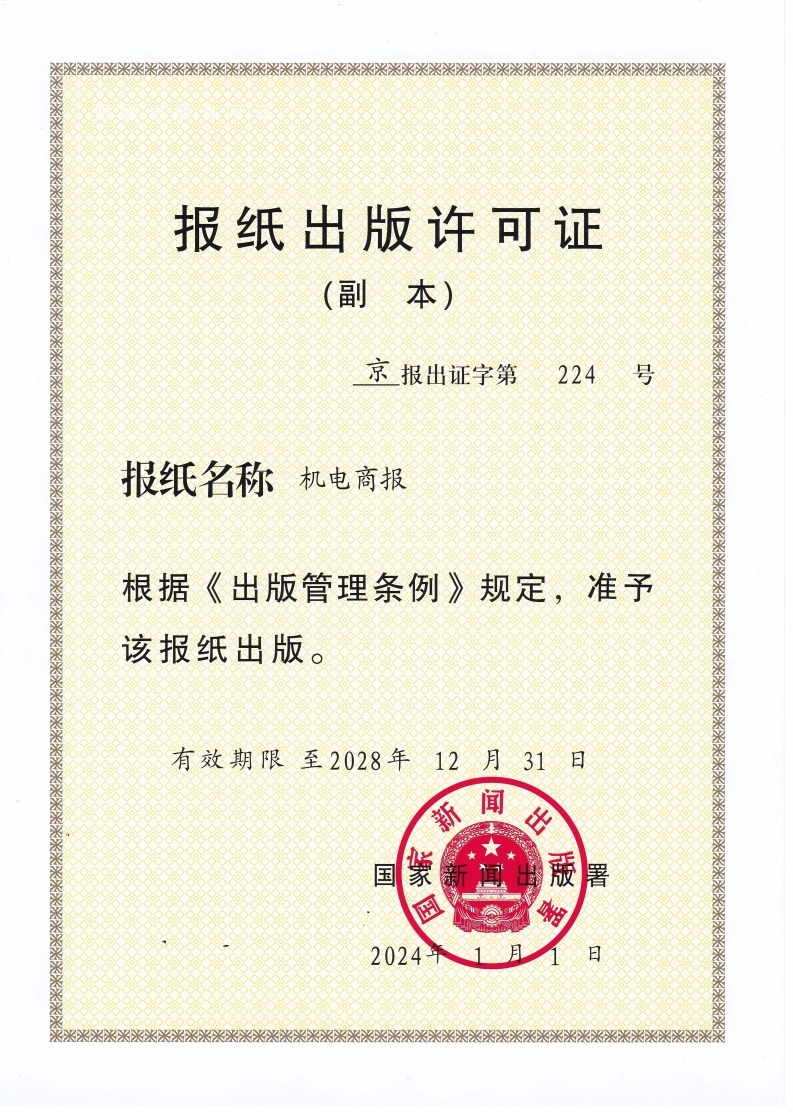 报纸出版许可证

(副　本)

京报出证字第　224　号

报纸名称　机电商报

根据《出版管理条例》规定，准予该报纸出版。

有效期限　至2028年　12　月　31　日

国家新闻出版署

2024年　1　月　1　日

国家新闻出版署